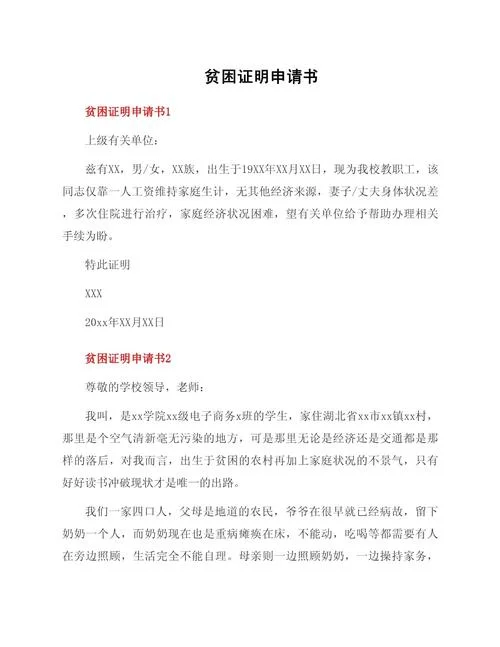 贫困证明申请书

贫困证明申请书1

上级有关单位：

兹有XX，男/女，XX族，出生于19XX年XX月XX日，现为我校教职工，该同志仅靠一人工资维持家庭生计，无其他经济来源，妻子/丈夫身体状况差，多次住院进行治疗，家庭经济状况困难，望有关单位给予帮助办理相关手续为盼。

特此证明

XXX

20xx年XX月XX日

贫困证明申请书2

尊敬的学校领导，老师：

我叫，是xx学院xx级电子商务x班的学生，家住湖北省xx市xx镇xx村，那里是个空气清新毫无污染的地方，可是那里无论是经济还是交通都是那样的落后，对我而言，出生于贫困的农村再加上家庭状况的不景气，只有好好读书冲破现状才是唯一的出路。

我们一家四口人，父母是地道的农民，爷爷在很早就已经病故，留下奶奶一个人，而奶奶现在也是重病瘫痪在床，不能动，吃喝等都需要有人在旁边照顾，生活完全不能自理。母亲则一边照顾奶奶，一边操持家务，